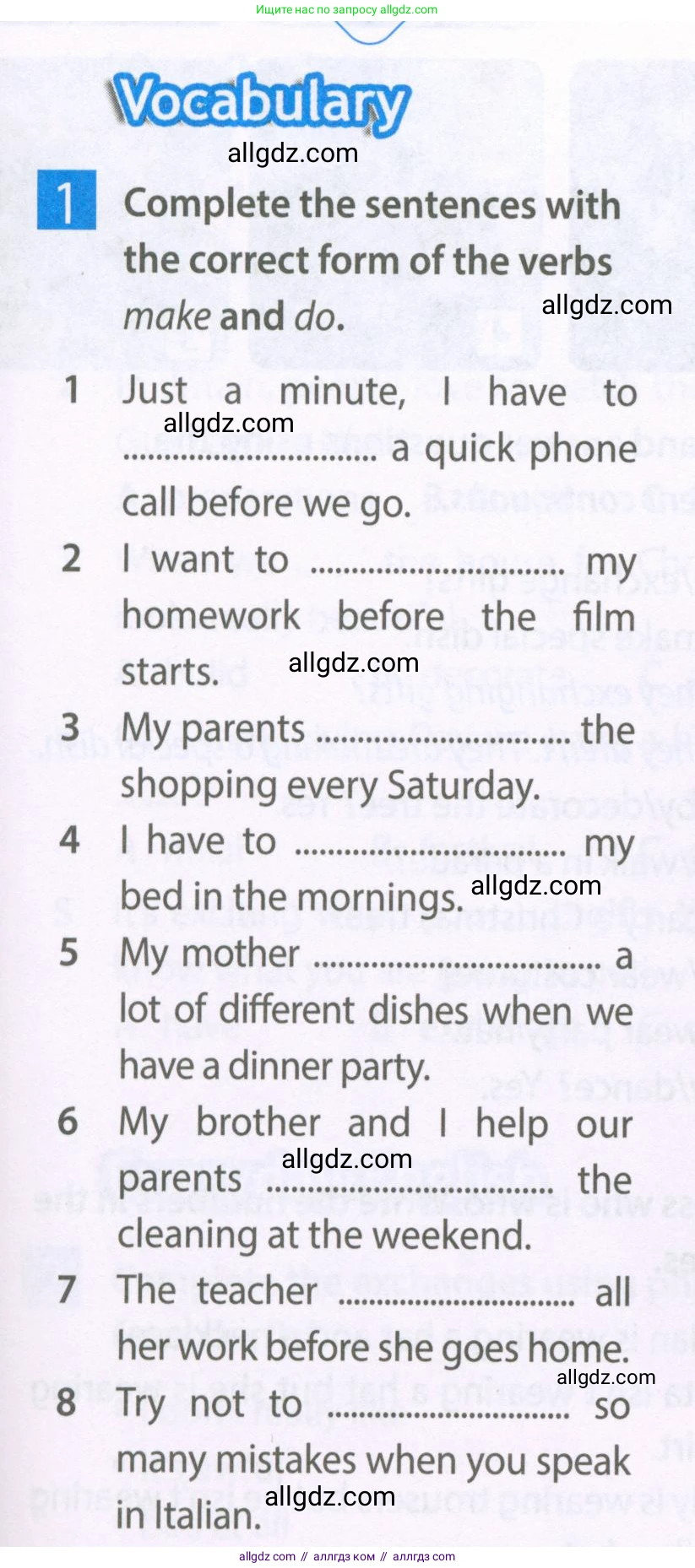 Ищите нас по запросу allgdz.com

Vocabulary

1 Complete the sentences with the correct form of the verbs make and do.

1 Just a minute, I have to ____ a quick phone call before we go.

2 I want to ____ my homework before the film starts.

3 My parents ____ the shopping every Saturday.

4 I have to ____ my bed in the mornings.

5 My mother ____ a lot of different dishes when we have a dinner party.

6 My brother and I help our parents ____ the cleaning at the weekend.

7 The teacher ____ all her work before she goes home.

8 Try not to ____ so many mistakes when you speak in Italian.

allgdz com // аллгдз ком // аллгдз com

allgdz.com